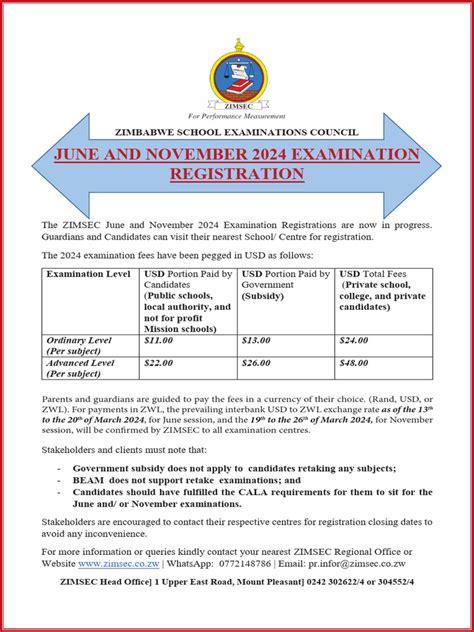 ZIMSEC

For Performance Measurement

ZIMBABWE SCHOOL EXAMINATIONS COUNCIL

JUNE AND NOVEMBER 2024 EXAMINATION REGISTRATION

The ZIMSEC June and November 2024 Examination Registrations are now in progress. Guardians and Candidates can visit their nearest School/ Centre for registration.

The 2024 examination fees have been pegged in USD as follows:

| Examination Level | USD Portion Paid by Candidates (Public schools, local authority, and not for profit Mission schools) | USD Portion Paid by Government (Subsidy) | USD Total Fees (Private school, college, and private candidates) |
|---|---|---|---|
| Ordinary Level (Per subject) | $11.00 | $13.00 | $24.00 |
| Advanced Level (Per subject) | $22.00 | $26.00 | $48.00 |

Parents and guardians are guided to pay the fees in a currency of their choice. (Rand, USD, or ZWL). For payments in ZWL, the prevailing interbank USD to ZWL exchange rate as of the 13th to the 20th of March 2024, for June session, and the 19th to the 26th of March 2024, for November session, will be confirmed by ZIMSEC to all examination centres.

Stakeholders and clients must note that:

- Government subsidy does not apply to candidates retaking any subjects;
- BEAM does not support retake examinations; and
- Candidates should have fulfilled the CALA requirements for them to sit for the June and/ or November examinations.

Stakeholders are encouraged to contact their respective centres for registration closing dates to avoid any inconvenience.

For more information or queries kindly contact your nearest ZIMSEC Regional Office or Website www.zimsec.co.zw | WhatsApp: 0772148786 | Email: pr.infor@zimsec.co.zw

ZIMSEC Head Office] 1 Upper East Road, Mount Pleasant] 0242 302622/4 or 304552/4